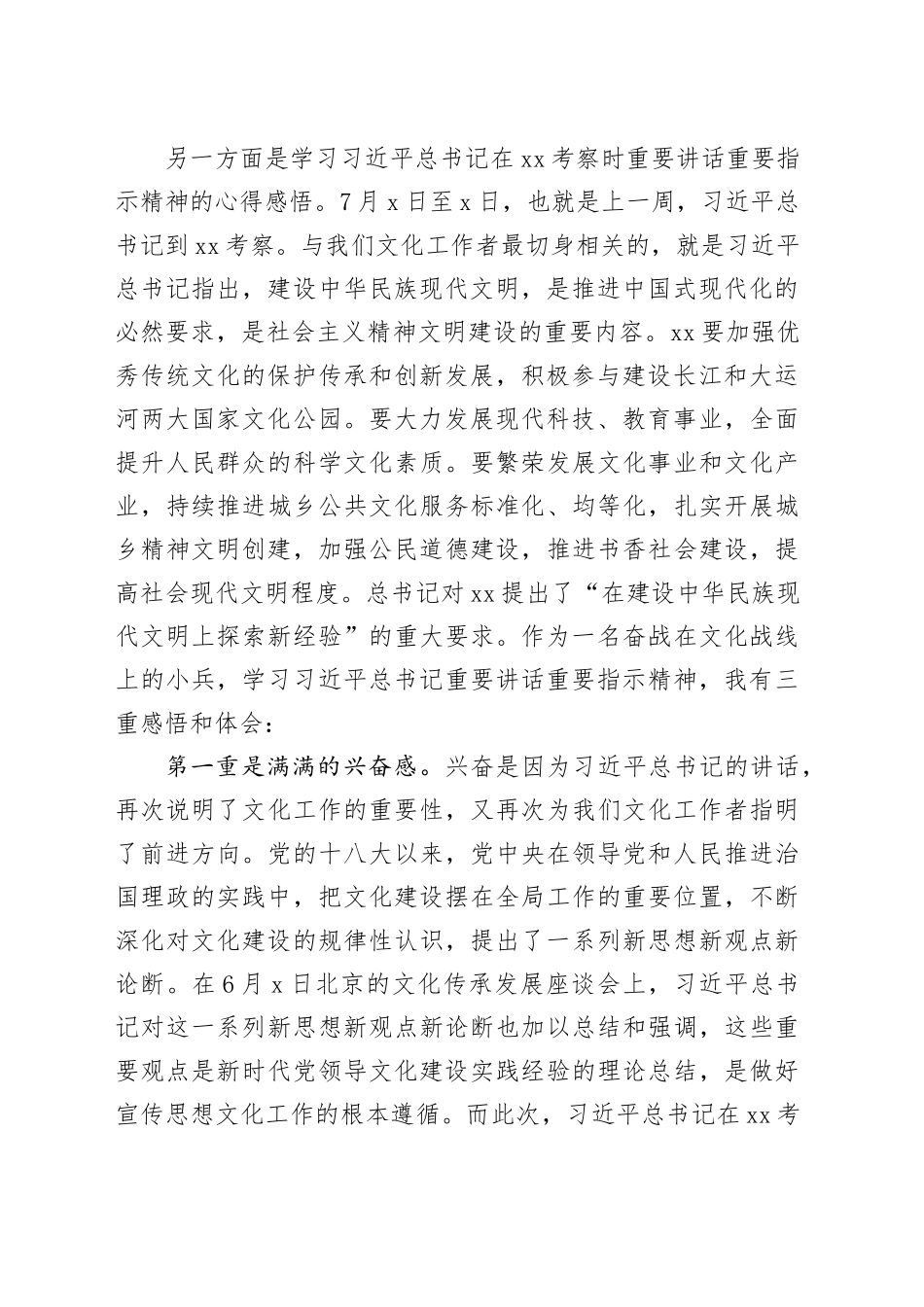 另一方面是学习习近平总书记在xx考察时重要讲话重要指示精神的心得感悟。7月x日至x日，也就是上一周，习近平总书记到xx考察。与我们文化工作者最切身相关的，就是习近平总书记指出，建设中华民族现代文明，是推进中国式现代化的必然要求，是社会主义精神文明建设的重要内容。xx要加强优秀传统文化的保护传承和创新发展，积极参与建设长江和大运河两大国家文化公园。要大力发展现代科技、教育事业，全面提升人民群众的科学文化素质。要繁荣发展文化事业和文化产业，持续推进城乡公共文化服务标准化、均等化，扎实开展城乡精神文明创建，加强公民道德建设，推进书香社会建设，提高社会现代文明程度。总书记对xx提出了“在建设中华民族现代文明上探索新经验”的重大要求。作为一名奋战在文化战线上的小兵，学习习近平总书记重要讲话重要指示精神，我有三重感悟和体会：

第一重是满满的兴奋感。兴奋是因为习近平总书记的讲话，再次说明了文化工作的重要性，又再次为我们文化工作者指明了前进方向。党的十八大以来，党中央在领导党和人民推进治国理政的实践中，把文化建设摆在全局工作的重要位置，不断深化对文化建设的规律性认识，提出了一系列新思想新观点新论断。在6月x日北京的文化传承发展座谈会上，习近平总书记对这一系列新思想新观点新论断也加以总结和强调，这些重要观点是新时代党领导文化建设实践经验的理论总结，是做好宣传思想文化工作的根本遵循。而此次，习近平总书记在xx考